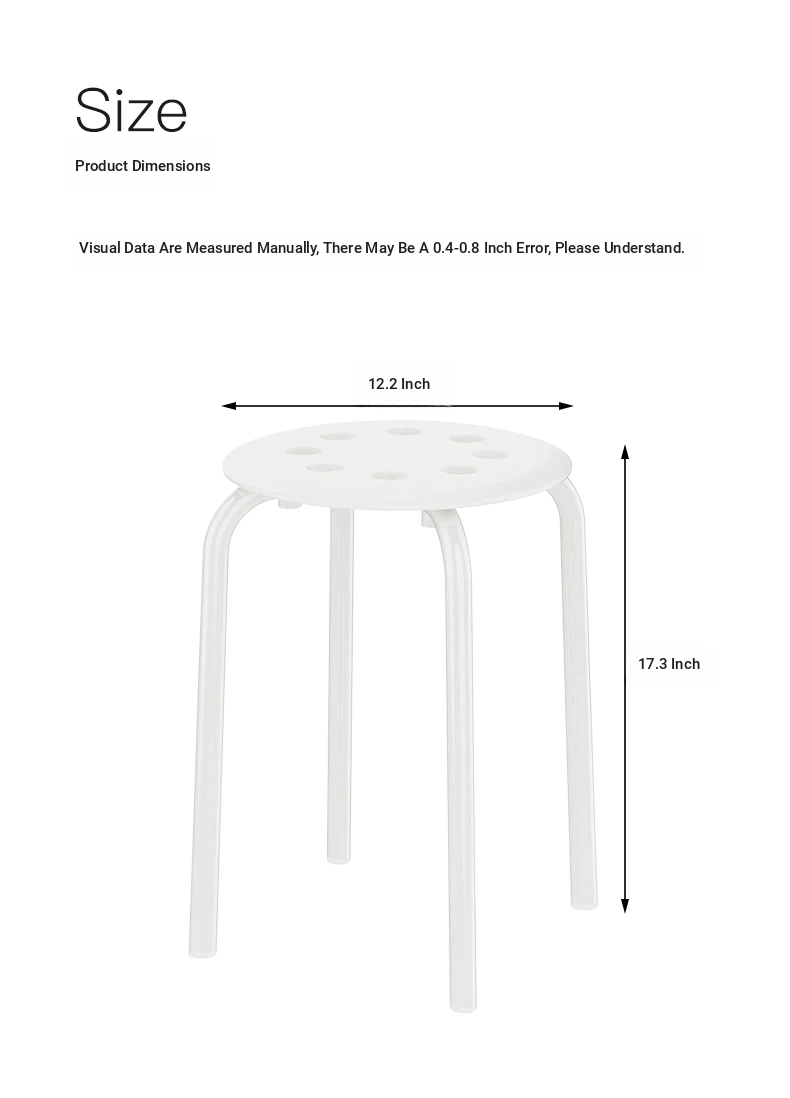 Size

Product Dimensions

Visual Data Are Measured Manually, There May Be A 0.4-0.8 Inch Error, Please Understand.

12.2 Inch

17.3 Inch